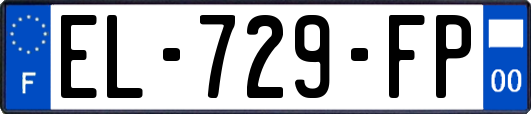 F
EL-729-FP
00